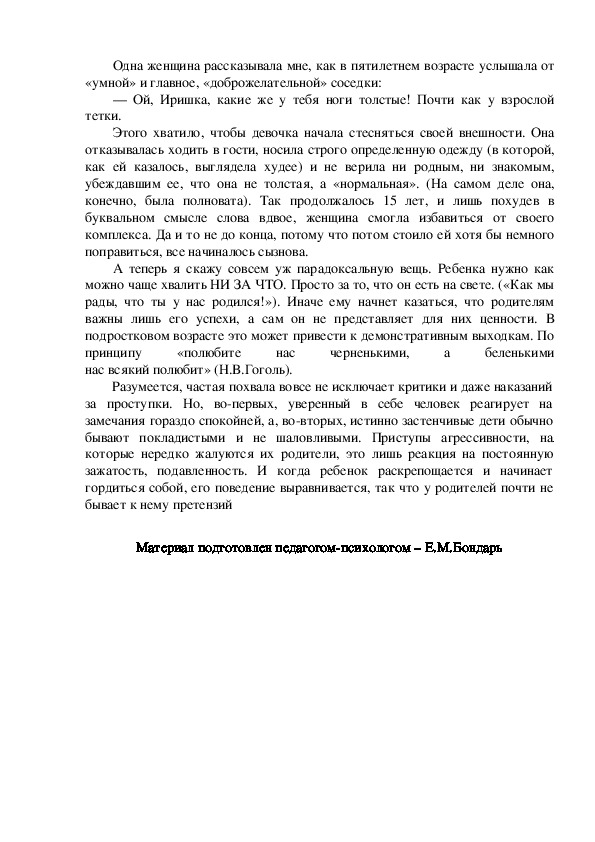 Одна женщина рассказывала мне, как в пятилетнем возрасте услышала от «умной» и главное, «доброжелательной» соседки:

— Ой, Иришка, какие же у тебя ноги толстые! Почти как у взрослой тетки.

Этого хватило, чтобы девочка начала стесняться своей внешности. Она отказывалась ходить в гости, носила строго определенную одежду (в которой, как ей казалось, выглядела худее) и не верила ни родным, ни знакомым, убеждавшим ее, что она не толстая, а «нормальная». (На самом деле она, конечно, была полновата). Так продолжалось 15 лет, и лишь похудев в буквальном смысле слова вдвое, женщина смогла избавиться от своего комплекса. Да и то не до конца, потому что потом стоило ей хотя бы немного поправиться, все начиналось сызнова.

А теперь я скажу совсем уж парадоксальную вещь. Ребенка нужно как можно чаще хвалить НИ ЗА ЧТО. Просто за то, что он есть на свете. («Как мы рады, что ты у нас родился!»). Иначе ему начнет казаться, что родителям важны лишь его успехи, а сам он не представляет для них ценности. В подростковом возрасте это может привести к демонстративным выходкам. По принципу «полюбите нас черненькими, а беленькими нас всякий полюбит» (Н.В.Гоголь).

Разумеется, частая похвала вовсе не исключает критики и даже наказаний за проступки. Но, во-первых, уверенный в себе человек реагирует на замечания гораздо спокойней, а, во-вторых, истинно застенчивые дети обычно бывают покладистыми и не шаловливыми. Приступы агрессивности, на которые нередко жалуются их родители, это лишь реакция на постоянную зажатость, подавленность. И когда ребенок раскрепощается и начинает гордиться собой, его поведение выравнивается, так что у родителей почти не бывает к нему претензий

Материал подготовлен педагогом-психологом – Е.М.Бондарь